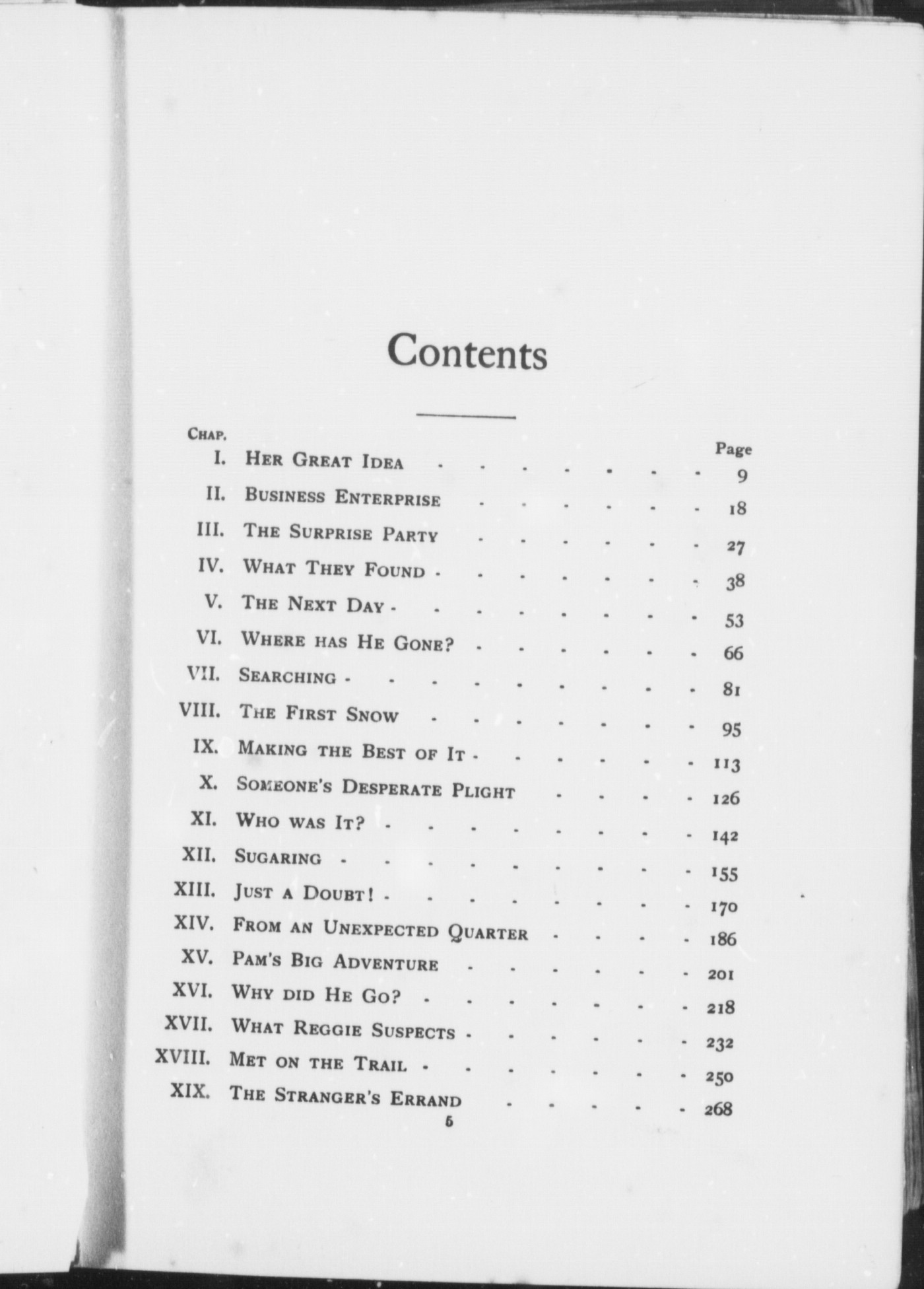 Contents

| Chap. | | Page |
|---|---|---|
| I. | Her Great Idea | 9 |
| II. | Business Enterprise | 18 |
| III. | The Surprise Party | 27 |
| IV. | What They Found | 38 |
| V. | The Next Day | 53 |
| VI. | Where has He Gone? | 66 |
| VII. | Searching | 81 |
| VIII. | The First Snow | 95 |
| IX. | Making the Best of It | 113 |
| X. | Someone's Desperate Plight | 126 |
| XI. | Who was It? | 142 |
| XII. | Sugaring | 155 |
| XIII. | Just a Doubt! | 170 |
| XIV. | From an Unexpected Quarter | 186 |
| XV. | Pam's Big Adventure | 201 |
| XVI. | Why did He Go? | 218 |
| XVII. | What Reggie Suspects | 232 |
| XVIII. | Met on the Trail | 250 |
| XIX. | The Stranger's Errand | 268 |

5